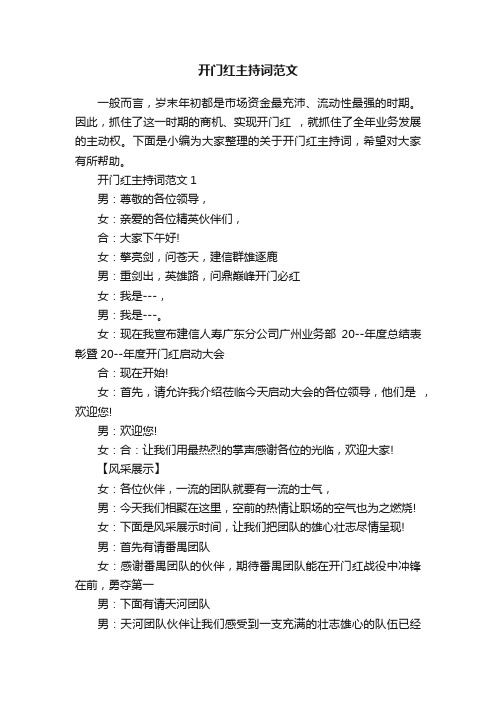 开门红主持词范文

一般而言，岁末年初都是市场资金最充沛、流动性最强的时期。因此，抓住了这一时期的商机、实现开门红 ，就抓住了全年业务发展的主动权。下面是小编为大家整理的关于开门红主持词，希望对大家有所帮助。

开门红主持词范文 1

男：尊敬的各位领导，

女：亲爱的各位精英伙伴们，

合：大家下午好!

女：擎亮剑，问苍天，建信群雄逐鹿

男：重剑出，英雄路，问鼎巅峰开门必红

女：我是---，

男：我是---。

女：现在我宣布建信人寿广东分公司广州业务部 20--年度总结表彰暨 20--年度开门红启动大会

合：现在开始!

女：首先，请允许我介绍莅临今天启动大会的各位领导，他们是 ，欢迎您!

男：欢迎您!

女：合：让我们用最热烈的掌声感谢各位的光临，欢迎大家!

【风采展示】

女：各位伙伴，一流的团队就要有一流的士气，

男：今天我们相聚在这里，空前的热情让职场的空气也为之燃烧!

女：下面是风采展示时间，让我们把团队的雄心壮志尽情呈现!

男：首先有请番禺团队

女：感谢番禺团队的伙伴，期待番禺团队能在开门红战役中冲锋在前，勇夺第一

男：下面有请天河团队

男：天河团队伙伴让我们感受到一支充满的壮志雄心的队伍已经